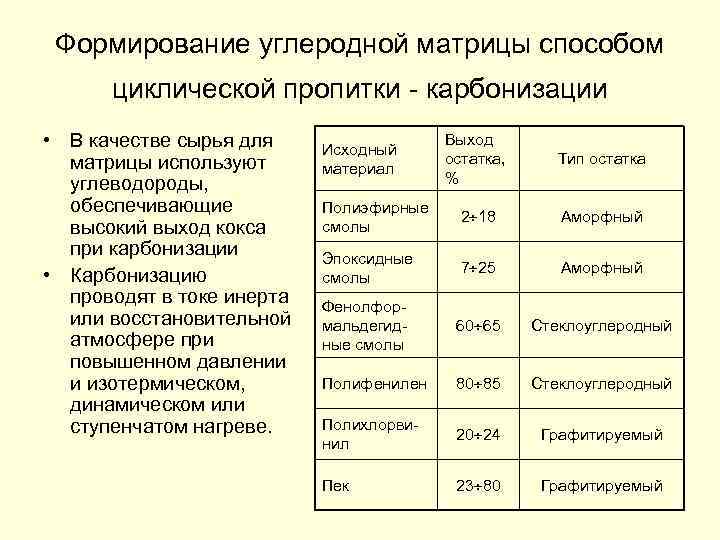 Формирование углеродной матрицы способом циклической пропитки - карбонизации

• В качестве сырья для матрицы используют углеводороды, обеспечивающие высокий выход кокса при карбонизации
• Карбонизацию проводят в токе инерта или восстановительной атмосфере при повышенном давлении и изотермическом, динамическом или ступенчатом нагреве.

| Исходный материал | Выход остатка, % | Тип остатка |
|---|---|---|
| Полиэфирные смолы | 2÷18 | Аморфный |
| Эпоксидные смолы | 7÷25 | Аморфный |
| Фенолформальдегидные смолы | 60÷65 | Стеклоуглеродный |
| Полифенилен | 80÷85 | Стеклоуглеродный |
| Полихлорвинил | 20÷24 | Графитируемый |
| Пек | 23÷80 | Графитируемый |